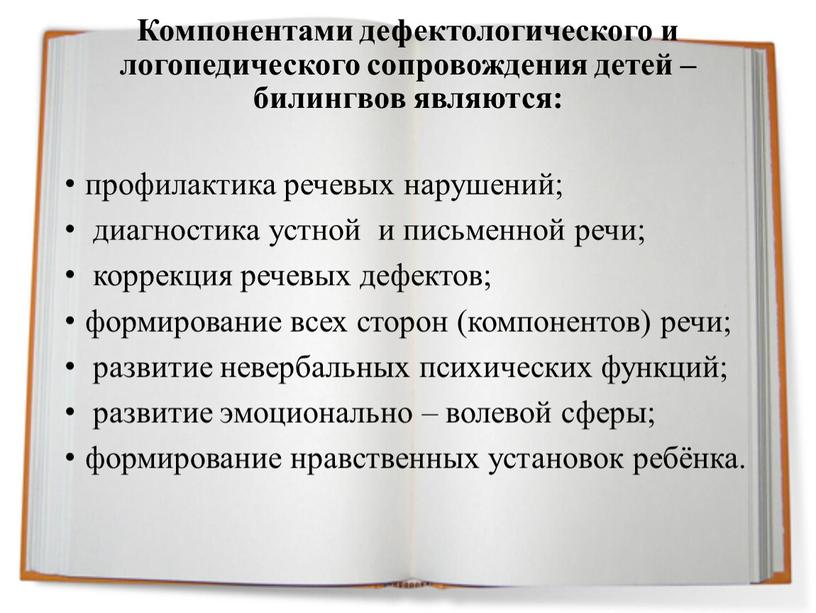 Компонентами дефектологического и логопедического сопровождения детей – билингвов являются:

• профилактика речевых нарушений;
• диагностика устной и письменной речи;
• коррекция речевых дефектов;
• формирование всех сторон (компонентов) речи;
• развитие невербальных психических функций;
• развитие эмоционально – волевой сферы;
• формирование нравственных установок ребёнка.